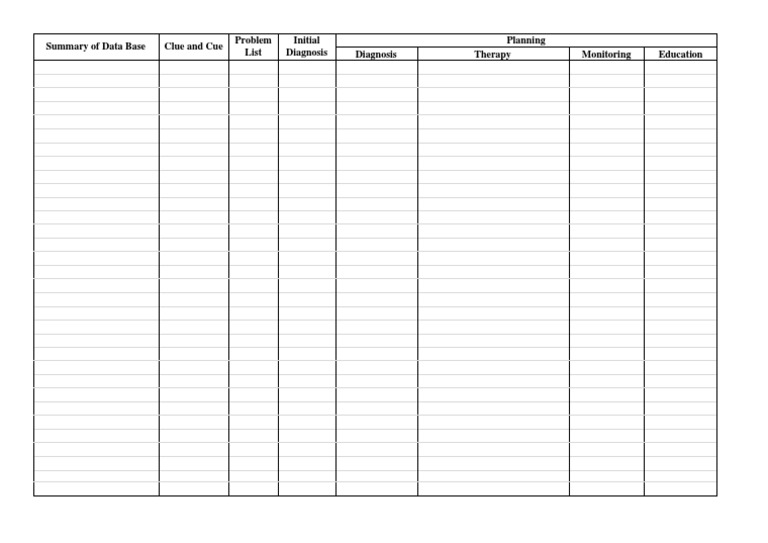 | Summary of Data Base | Clue and Cue | Problem List | Initial Diagnosis | Planning | | | |
|---|---|---|---|---|---|---|---|
| | | | | Diagnosis | Therapy | Monitoring | Education |
| | | | | | | | |